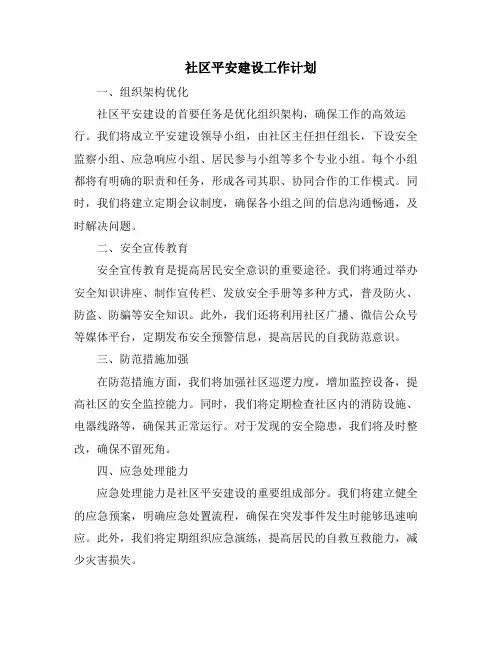 社区平安建设工作计划

一、组织架构优化

社区平安建设的首要任务是优化组织架构，确保工作的高效运行。我们将成立平安建设领导小组，由社区主任担任组长，下设安全监察小组、应急响应小组、居民参与小组等多个专业小组。每个小组都将有明确的职责和任务，形成各司其职、协同合作的工作模式。同时，我们将建立定期会议制度，确保各小组之间的信息沟通畅通，及时解决问题。

二、安全宣传教育

安全宣传教育是提高居民安全意识的重要途径。我们将通过举办安全知识讲座、制作宣传栏、发放安全手册等多种方式，普及防火、防盗、防骗等安全知识。此外，我们还将利用社区广播、微信公众号等媒体平台，定期发布安全预警信息，提高居民的自我防范意识。

三、防范措施加强

在防范措施方面，我们将加强社区巡逻力度，增加监控设备，提高社区的安全监控能力。同时，我们将定期检查社区内的消防设施、电器线路等，确保其正常运行。对于发现的安全隐患，我们将及时整改，确保不留死角。

四、应急处理能力

应急处理能力是社区平安建设的重要组成部分。我们将建立健全的应急预案，明确应急处置流程，确保在突发事件发生时能够迅速响应。此外，我们将定期组织应急演练，提高居民的自救互救能力，减少灾害损失。